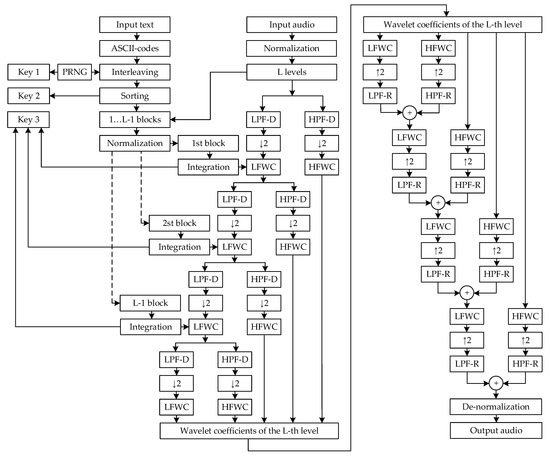 Input text

ASCII-codes

Key 1

PRNG

Interleaving

Key 2

Sorting

Key 3

1…L-1 blocks

Normalization

1st block

Integration

2st block

Integration

L-1 block

Integration

Input audio

Normalization

L levels

LPF-D

HPF-D

↓2

↓2

LFWC

HFWC

LPF-D

HPF-D

↓2

↓2

LFWC

HFWC

LPF-D

HPF-D

↓2

↓2

LFWC

HFWC

LPF-D

HPF-D

↓2

↓2

LFWC

HFWC

Wavelet coefficients of the L-th level

Wavelet coefficients of the L-th level

LFWC

HFWC

↑2

↑2

LPF-R

HPF-R

+

LFWC

HFWC

↑2

↑2

LPF-R

HPF-R

+

LFWC

HFWC

↑2

↑2

LPF-R

HPF-R

+

LFWC

HFWC

↑2

↑2

LPF-R

HPF-R

+

De-normalization

Output audio